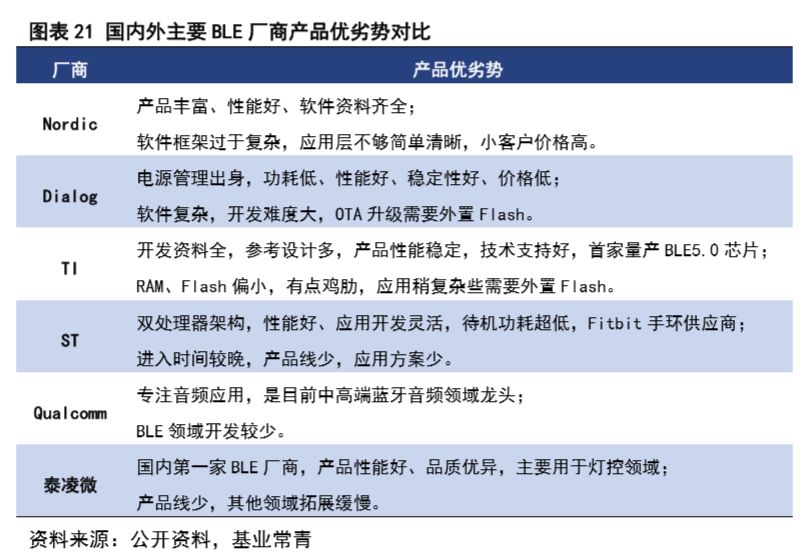 图表 21 国内外主要 BLE 厂商产品优劣势对比

| 厂商 | 产品优劣势 |
|---|---|
| Nordic | 产品丰富、性能好、软件资料齐全；<br>软件框架过于复杂，应用层不够简单清晰，小客户价格高。 |
| Dialog | 电源管理出身，功耗低、性能好、稳定性好、价格低；<br>软件复杂，开发难度大，OTA 升级需要外置 Flash。 |
| TI | 开发资料全，参考设计多，产品性能稳定，技术支持好，首家量产 BLE5.0 芯片；<br>RAM、Flash 偏小，有点鸡肋，应用稍复杂些需要外置 Flash。 |
| ST | 双处理器架构，性能好、应用开发灵活，待机功耗超低，Fitbit 手环供应商；<br>进入时间较晚，产品线少，应用方案少。 |
| Qualcomm | 专注音频应用，是目前中高端蓝牙音频领域龙头；<br>BLE 领域开发较少。 |
| 泰凌微 | 国内第一家 BLE 厂商，产品性能好、品质优异，主要用于灯控领域；<br>产品线少，其他领域拓展缓慢。 |

资料来源：公开资料，基业常青